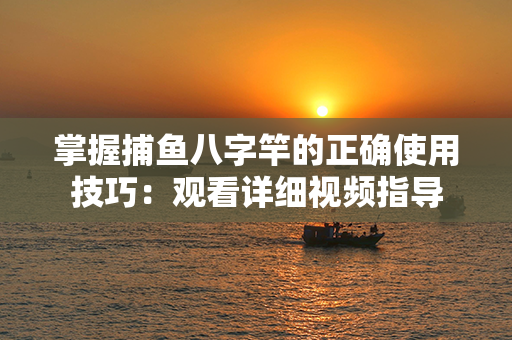 掌握捕鱼八字竿的正确使用技巧：观看详细视频指导